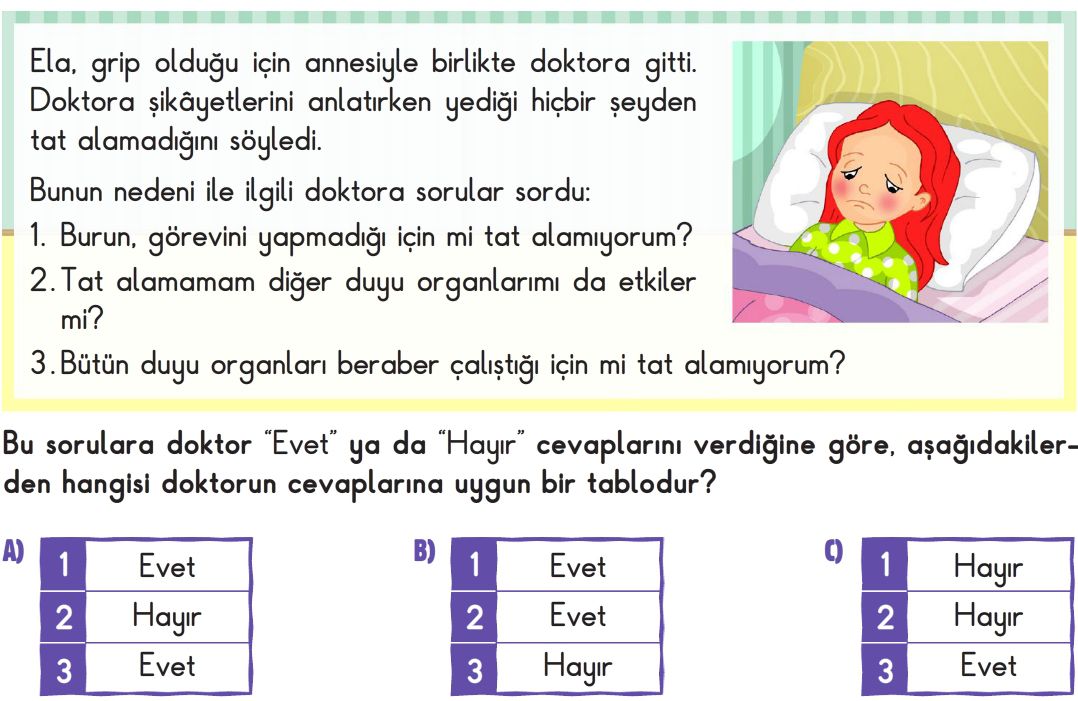 Ela, grip olduğu için annesiyle birlikte doktora gitti. Doktora şikâyetlerini anlatırken yediği hiçbir şeyden tat alamadığını söyledi.

Bunun nedeni ile ilgili doktora sorular sordu:

1. Burun, görevini yapmadığı için mi tat alamıyorum?

2. Tat alamamam diğer duyu organlarımı da etkiler mi?

3. Bütün duyu organları beraber çalıştığı için mi tat alamıyorum?

Bu sorulara doktor "Evet" ya da "Hayır" cevaplarını verdiğine göre, aşağıdakilerden hangisi doktorun cevaplarına uygun bir tablodur?

A)
| 1 | Evet |
|---|---|
| 2 | Hayır |
| 3 | Evet |

B)
| 1 | Evet |
|---|---|
| 2 | Evet |
| 3 | Hayır |

C)
| 1 | Hayır |
|---|---|
| 2 | Hayır |
| 3 | Evet |